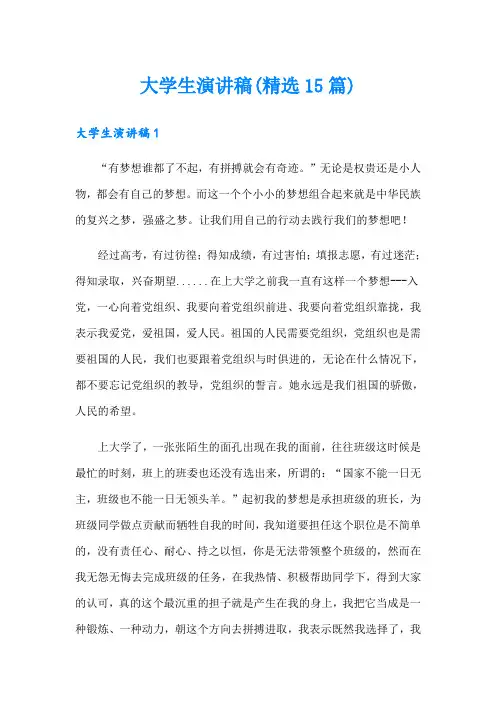 大学生演讲稿(精选15篇)

大学生演讲稿1

“有梦想谁都了不起，有拼搏就会有奇迹。”无论是权贵还是小人物，都会有自己的梦想。而这一个个小小的梦想组合起来就是中华民族的复兴之梦，强盛之梦。让我们用自己的行动去践行我们的梦想吧！

经过高考，有过彷徨；得知成绩，有过害怕；填报志愿，有过迷茫；得知录取，兴奋期望......在上大学之前我一直有这样一个梦想---入党，一心向着党组织、我要向着党组织前进、我要向着党组织靠拢，我表示我爱党，爱祖国，爱人民。祖国的人民需要党组织，党组织也是需要祖国的人民，我们也要跟着党组织与时俱进的，无论在什么情况下，都不要忘记党组织的教导，党组织的誓言。她永远是我们祖国的骄傲，人民的希望。

上大学了，一张张陌生的面孔出现在我的面前，往往班级这时候是最忙的时刻，班上的班委也还没有选出来，所谓的：“国家不能一日无主，班级也不能一日无领头羊。”起初我的梦想是承担班级的班长，为班级同学做点贡献而牺牲自我的时间，我知道要担任这个职位是不简单的，没有责任心、耐心、持之以恒，你是无法带领整个班级的，然而在我无怨无悔去完成班级的任务，在我热情、积极帮助同学下，得到大家的认可，真的这个最沉重的担子就是产生在我的身上，我把它当成是一种锻炼、一种动力，朝这个方向去拼搏进取，我表示既然我选择了，我